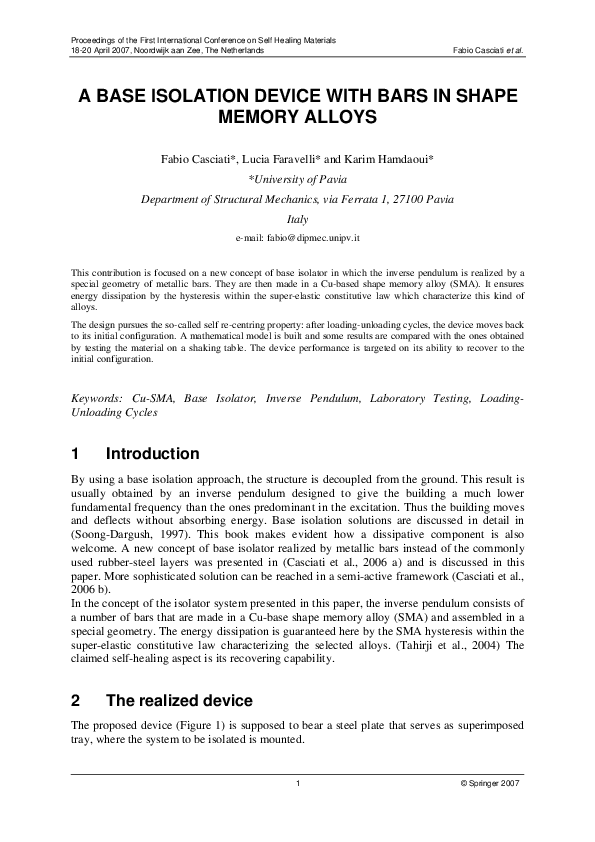 Proceedings of the First International Conference on Self Healing Materials
18-20 April 2007, Noordwijk aan Zee, The Netherlands

Fabio Casciati et al.

A BASE ISOLATION DEVICE WITH BARS IN SHAPE MEMORY ALLOYS

Fabio Casciati*, Lucia Faravelli* and Karim Hamdaoui*

*University of Pavia

Department of Structural Mechanics, via Ferrata 1, 27100 Pavia

Italy

e-mail: fabio@dipmec.unipv.it

This contribution is focused on a new concept of base isolator in which the inverse pendulum is realized by a special geometry of metallic bars. They are then made in a Cu-based shape memory alloy (SMA). It ensures energy dissipation by the hysteresis within the super-elastic constitutive law which characterize this kind of alloys.

The design pursues the so-called self re-centring property: after loading-unloading cycles, the device moves back to its initial configuration. A mathematical model is built and some results are compared with the ones obtained by testing the material on a shaking table. The device performance is targeted on its ability to recover to the initial configuration.

Keywords: Cu-SMA, Base Isolator, Inverse Pendulum, Laboratory Testing, Loading-Unloading Cycles

1 Introduction

By using a base isolation approach, the structure is decoupled from the ground. This result is usually obtained by an inverse pendulum designed to give the building a much lower fundamental frequency than the ones predominant in the excitation. Thus the building moves and deflects without absorbing energy. Base isolation solutions are discussed in detail in (Soong-Dargush, 1997). This book makes evident how a dissipative component is also welcome. A new concept of base isolator realized by metallic bars instead of the commonly used rubber-steel layers was presented in (Casciati et al., 2006 a) and is discussed in this paper. More sophisticated solution can be reached in a semi-active framework (Casciati et al., 2006 b).
In the concept of the isolator system presented in this paper, the inverse pendulum consists of a number of bars that are made in a Cu-base shape memory alloy (SMA) and assembled in a special geometry. The energy dissipation is guaranteed here by the SMA hysteresis within the super-elastic constitutive law characterizing the selected alloys. (Tahirji et al., 2004) The claimed self-healing aspect is its recovering capability.

2 The realized device

The proposed device (Figure 1) is supposed to bear a steel plate that serves as superimposed tray, where the system to be isolated is mounted.

1

© Springer 2007